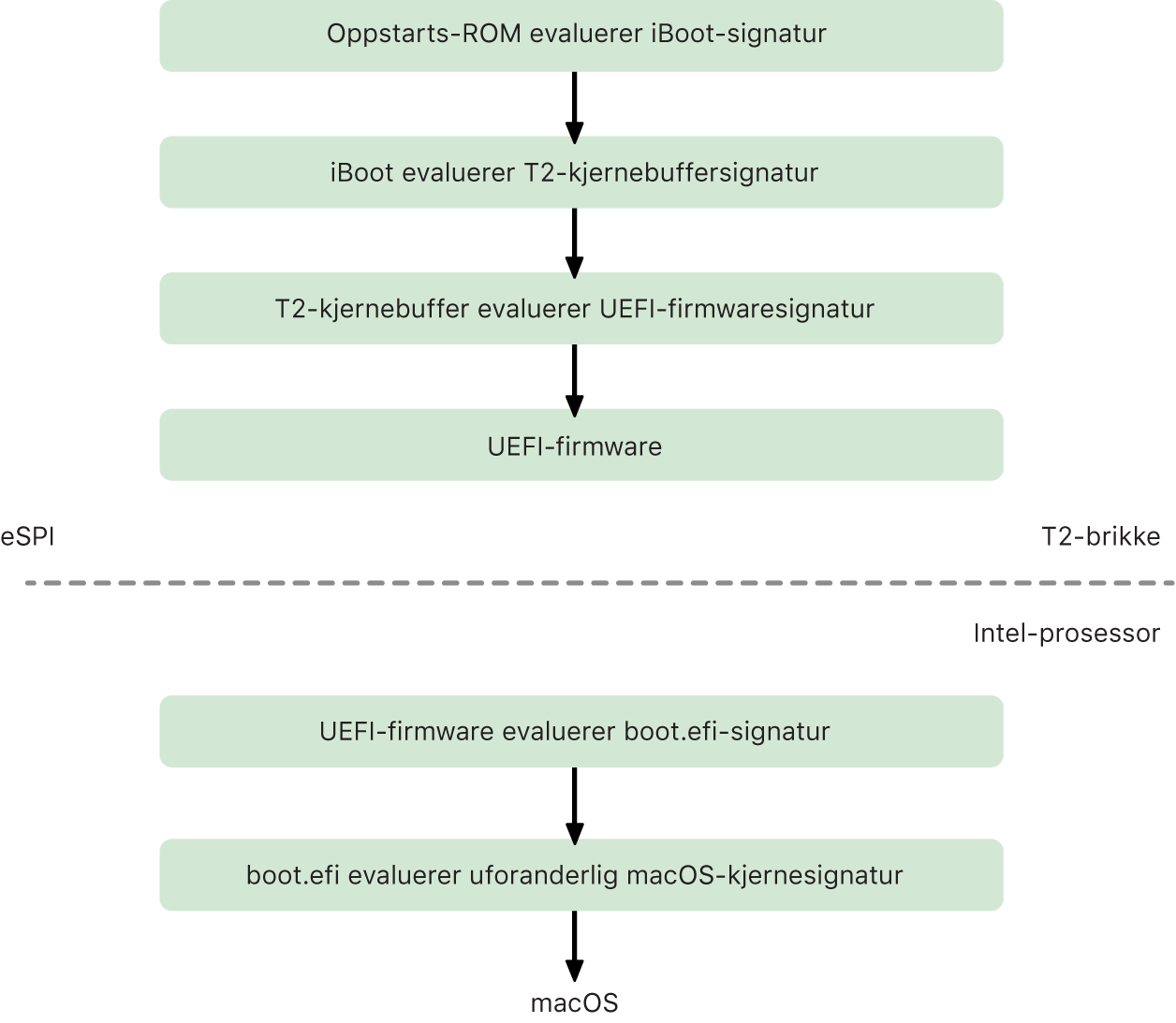 Oppstarts-ROM evaluerer iBoot-signatur

iBoot evaluerer T2-kjernebuffersignatur

T2-kjernebuffer evaluerer UEFI-firmwaresignatur

UEFI-firmware

eSPI

T2-brikke

Intel-prosessor

UEFI-firmware evaluerer boot.efi-signatur

boot.efi evaluerer uforanderlig macOS-kjernesignatur

macOS